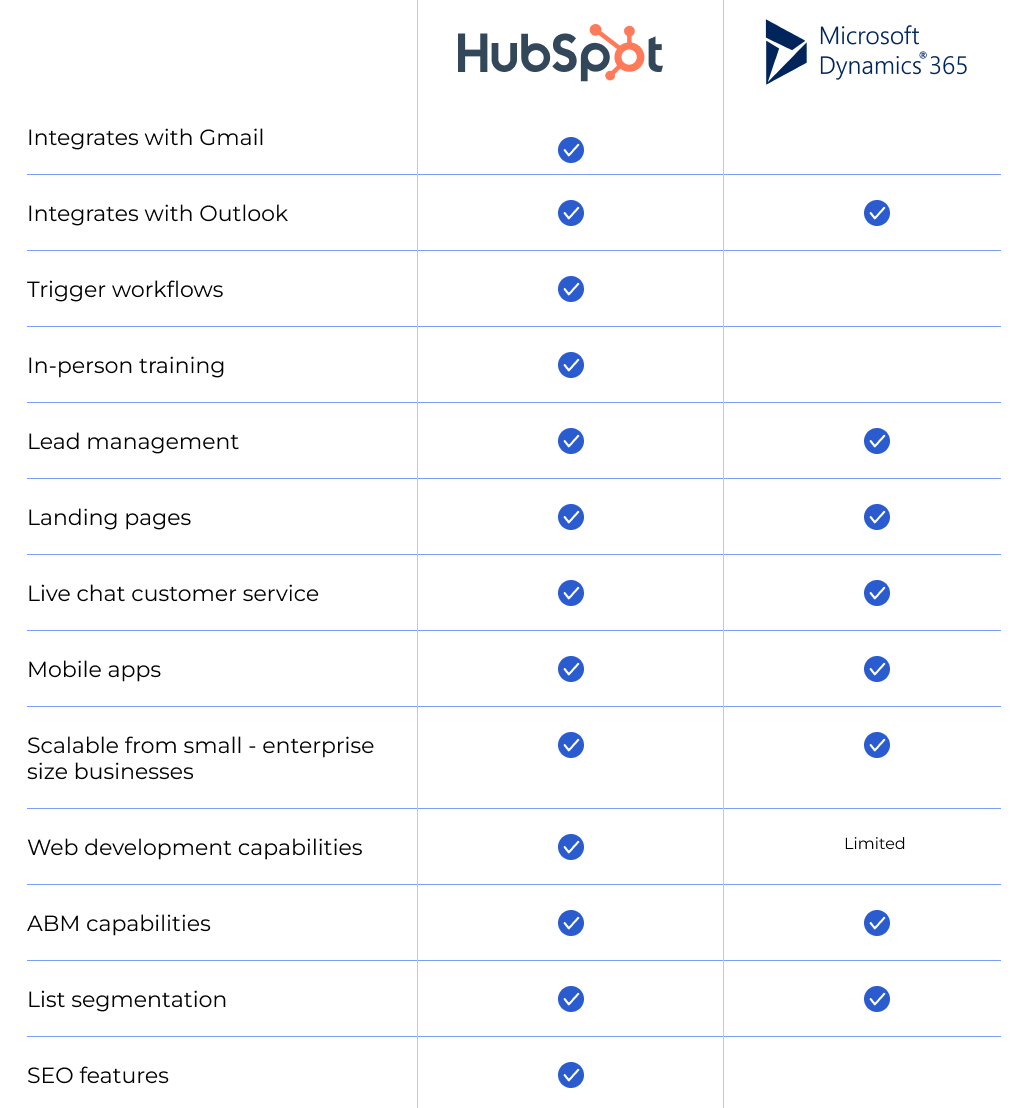 | | HubSpot | Microsoft Dynamics® 365 |
|---|---|---|
| Integrates with Gmail | ✓ | |
| Integrates with Outlook | ✓ | ✓ |
| Trigger workflows | ✓ | |
| In-person training | ✓ | |
| Lead management | ✓ | ✓ |
| Landing pages | ✓ | ✓ |
| Live chat customer service | ✓ | ✓ |
| Mobile apps | ✓ | ✓ |
| Scalable from small - enterprise size businesses | ✓ | ✓ |
| Web development capabilities | ✓ | Limited |
| ABM capabilities | ✓ | ✓ |
| List segmentation | ✓ | ✓ |
| SEO features | ✓ | |